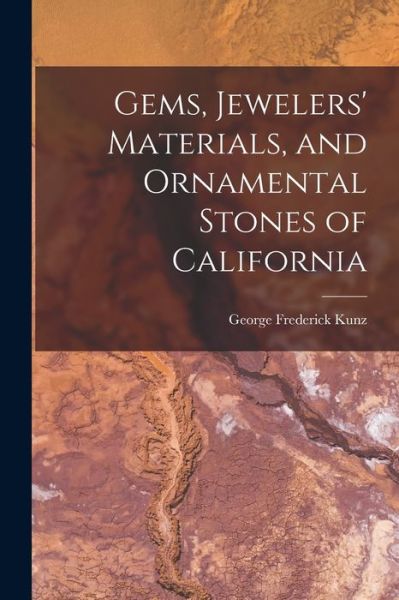 Gems, Jewelers' Materials, and Ornamental Stones of California

George Frederick Kunz